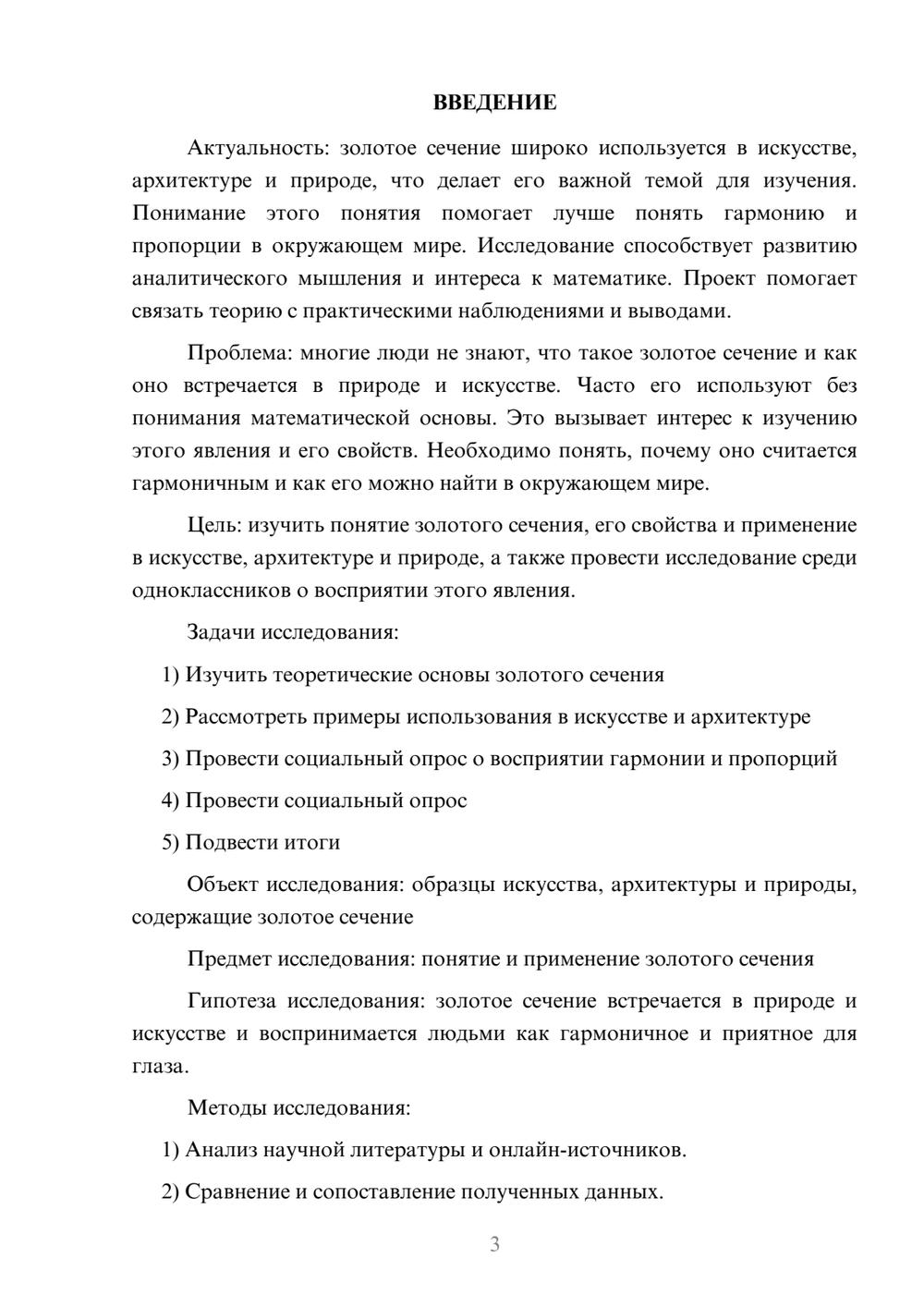 ВВЕДЕНИЕ

Актуальность: золотое сечение широко используется в искусстве, архитектуре и природе, что делает его важной темой для изучения. Понимание этого понятия помогает лучше понять гармонию и пропорции в окружающем мире. Исследование способствует развитию аналитического мышления и интереса к математике. Проект помогает связать теорию с практическими наблюдениями и выводами.

Проблема: многие люди не знают, что такое золотое сечение и как оно встречается в природе и искусстве. Часто его используют без понимания математической основы. Это вызывает интерес к изучению этого явления и его свойств. Необходимо понять, почему оно считается гармоничным и как его можно найти в окружающем мире.

Цель: изучить понятие золотого сечения, его свойства и применение в искусстве, архитектуре и природе, а также провести исследование среди одноклассников о восприятии этого явления.

Задачи исследования:

1) Изучить теоретические основы золотого сечения

2) Рассмотреть примеры использования в искусстве и архитектуре

3) Провести социальный опрос о восприятии гармонии и пропорций

4) Провести социальный опрос

5) Подвести итоги

Объект исследования: образцы искусства, архитектуры и природы, содержащие золотое сечение

Предмет исследования: понятие и применение золотого сечения

Гипотеза исследования: золотое сечение встречается в природе и искусстве и воспринимается людьми как гармоничное и приятное для глаза.

Методы исследования:

1) Анализ научной литературы и онлайн-источников.

2) Сравнение и сопоставление полученных данных.

3